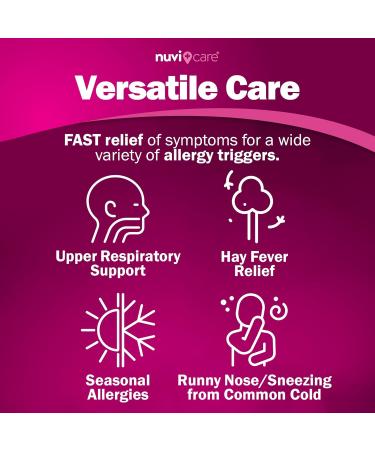 nuvi care®

Versatile Care

FAST relief of symptoms for a wide variety of allergy triggers.

Upper Respiratory Support

Hay Fever Relief

Seasonal Allergies

Runny Nose/Sneezing from Common Cold